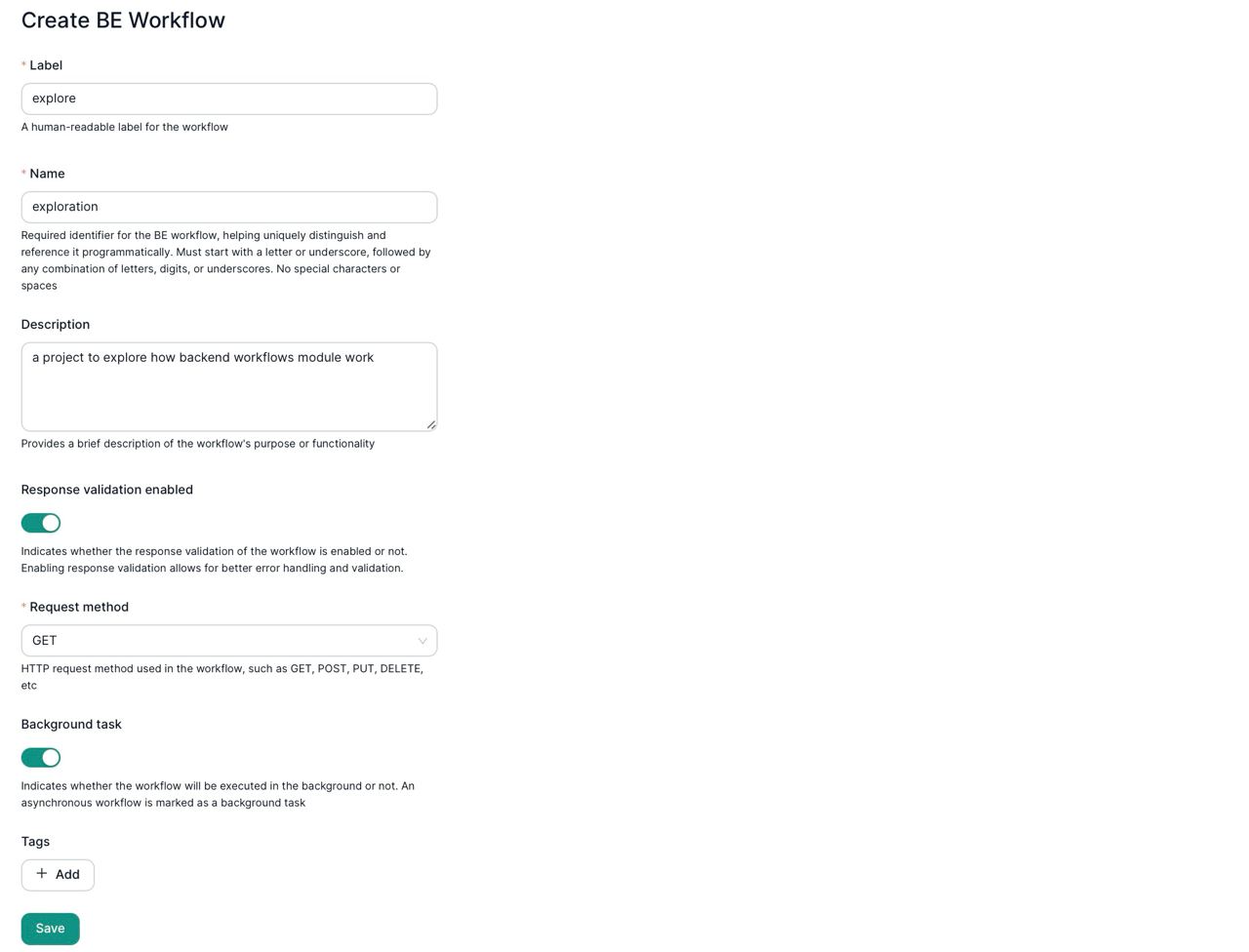 Create BE Workflow

* Label

explore

A human-readable label for the workflow

* Name

exploration

Required identifier for the BE workflow, helping uniquely distinguish and reference it programmatically. Must start with a letter or underscore, followed by any combination of letters, digits, or underscores. No special characters or spaces

Description

a project to explore how backend workflows module work

Provides a brief description of the workflow's purpose or functionality

Response validation enabled

Indicates whether the response validation of the workflow is enabled or not. Enabling response validation allows for better error handling and validation.

* Request method

GET

HTTP request method used in the workflow, such as GET, POST, PUT, DELETE, etc

Background task

Indicates whether the workflow will be executed in the background or not. An asynchronous workflow is marked as a background task

Tags

+ Add

Save